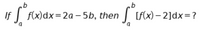 If $\int_a^b f(x)dx = 2a - 5b$, then $\int_a^b [f(x) - 2]dx = ?$